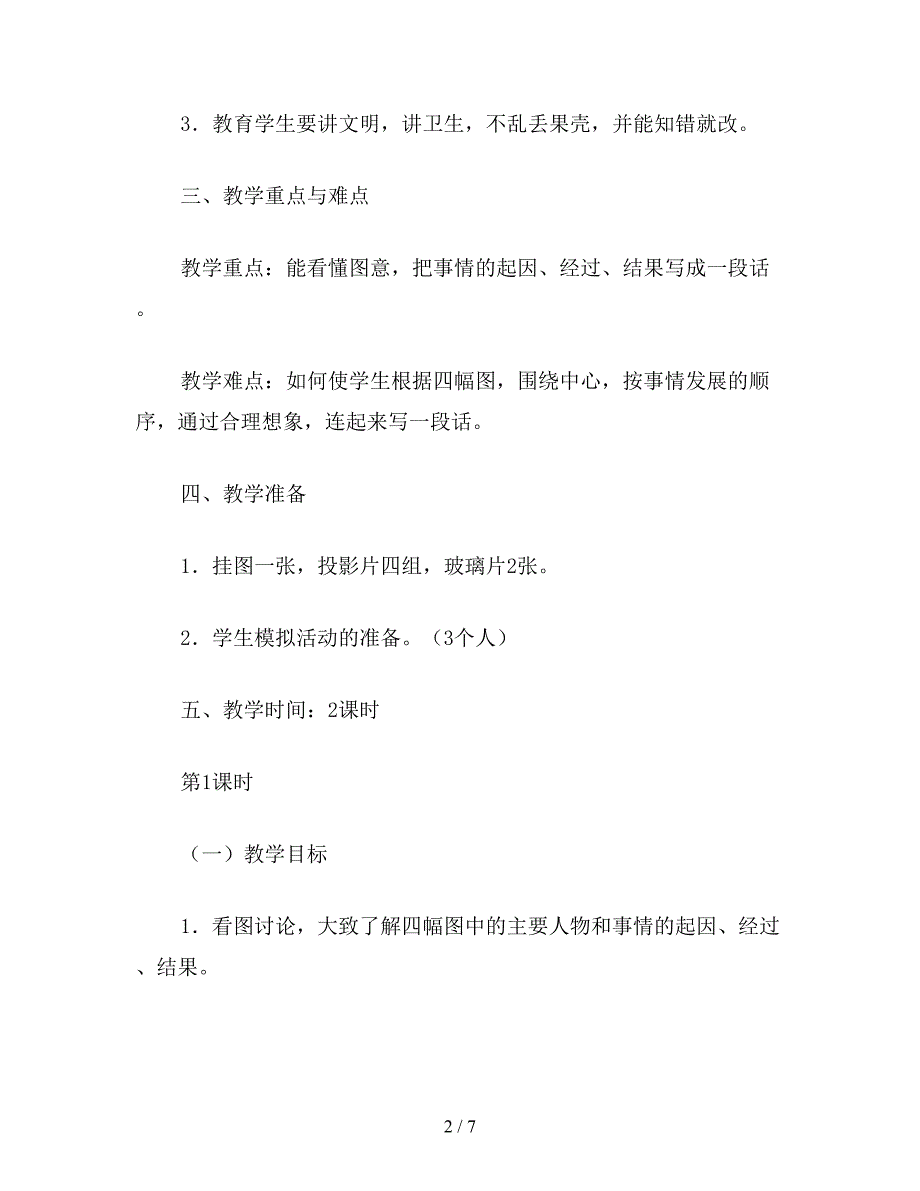 3．教育学生要讲文明，讲卫生，不乱丢果壳，并能知错就改。

三、教学重点与难点

教学重点：能看懂图意，把事情的起因、经过、结果写成一段话。

教学难点：如何使学生根据四幅图，围绕中心，按事情发展的顺序，通过合理想象，连起来写一段话。

四、教学准备

1．挂图一张，投影片四组，玻璃片2张。

2．学生模拟活动的准备。（3个人）

五、教学时间：2课时

第1课时

（一）教学目标

1．看图讨论，大致了解四幅图中的主要人物和事情的起因、经过、结果。

2 / 7